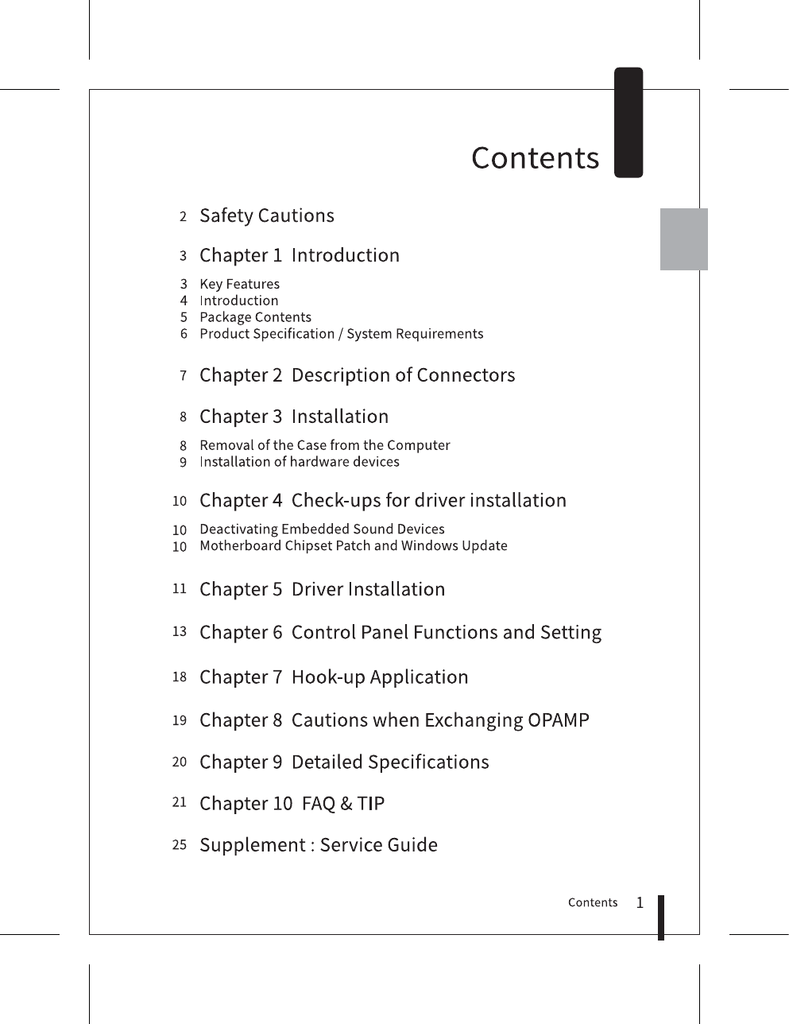 Contents

2 Safety Cautions

3 Chapter 1 Introduction

3 Key Features
4 Introduction
5 Package Contents
6 Product Specification / System Requirements

7 Chapter 2 Description of Connectors

8 Chapter 3 Installation

8 Removal of the Case from the Computer
9 Installation of hardware devices

10 Chapter 4 Check-ups for driver installation

10 Deactivating Embedded Sound Devices
10 Motherboard Chipset Patch and Windows Update

11 Chapter 5 Driver Installation

13 Chapter 6 Control Panel Functions and Setting

18 Chapter 7 Hook-up Application

19 Chapter 8 Cautions when Exchanging OPAMP

20 Chapter 9 Detailed Specifications

21 Chapter 10 FAQ & TIP

25 Supplement : Service Guide

Contents 1